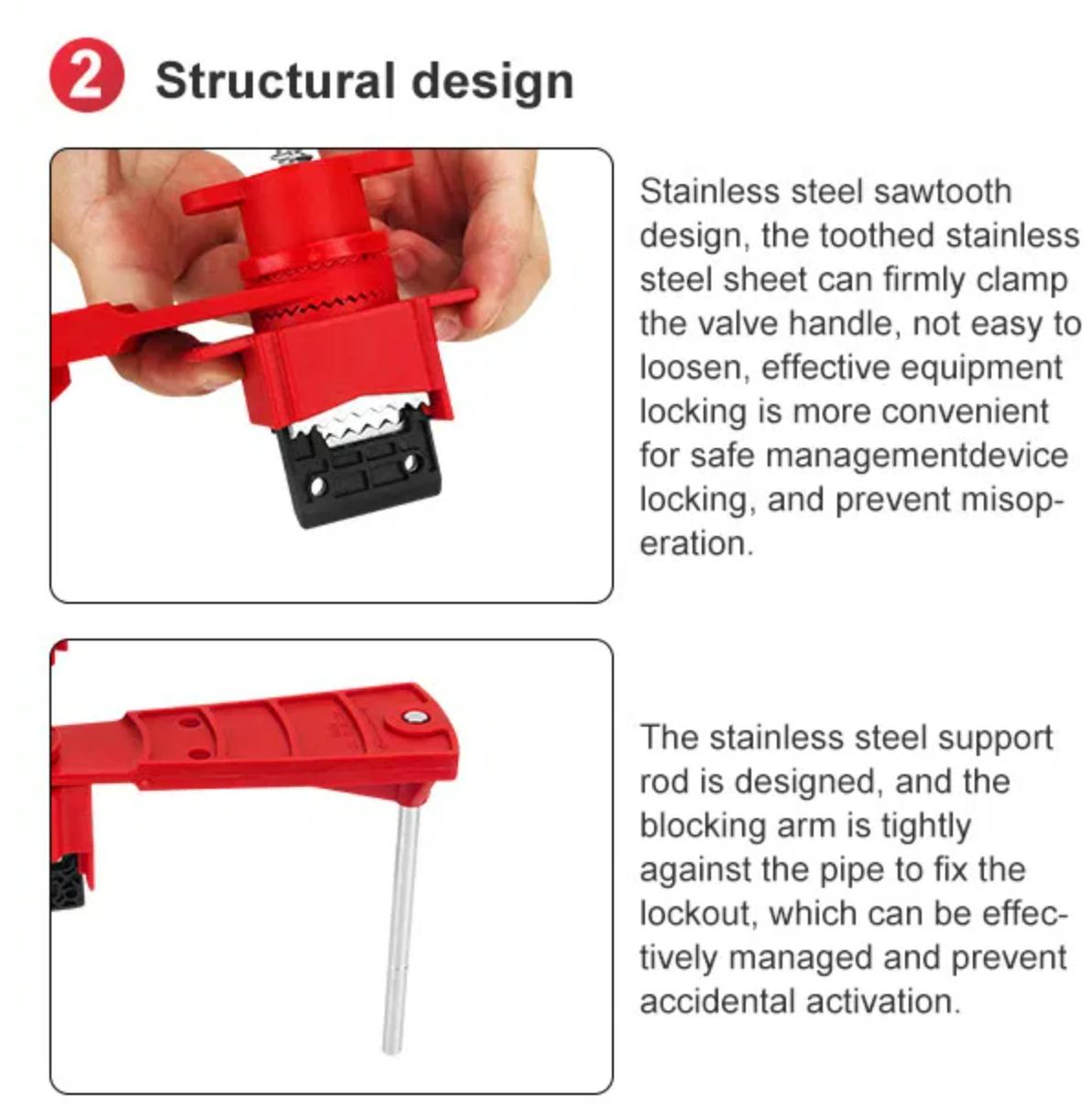 2 Structural design

Stainless steel sawtooth design, the toothed stainless steel sheet can firmly clamp the valve handle, not easy to loosen, effective equipment locking is more convenient for safe managementdevice locking, and prevent misoperation.

The stainless steel support rod is designed, and the blocking arm is tightly against the pipe to fix the lockout, which can be effectively managed and prevent accidental activation.